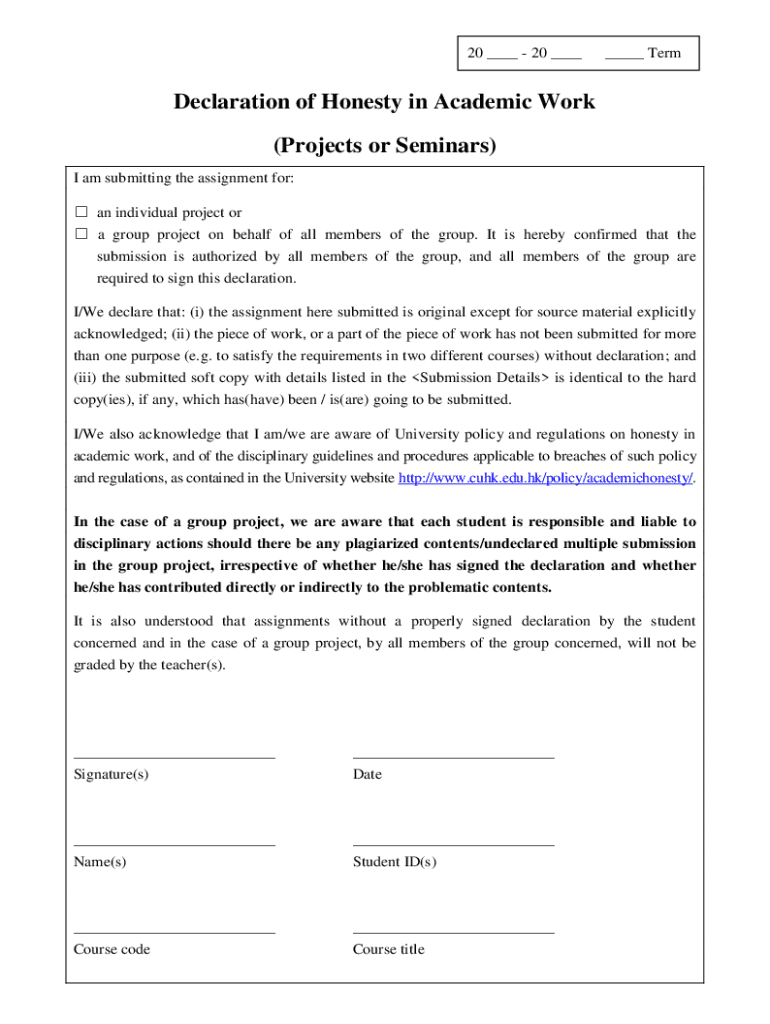 20 ____ - 20 ____ _____ Term

Declaration of Honesty in Academic Work

(Projects or Seminars)

I am submitting the assignment for:

☐ an individual project or
☐ a group project on behalf of all members of the group. It is hereby confirmed that the submission is authorized by all members of the group, and all members of the group are required to sign this declaration.

I/We declare that: (i) the assignment here submitted is original except for source material explicitly acknowledged; (ii) the piece of work, or a part of the piece of work has not been submitted for more than one purpose (e.g. to satisfy the requirements in two different courses) without declaration; and (iii) the submitted soft copy with details listed in the <Submission Details> is identical to the hard copy(ies), if any, which has(have) been / is(are) going to be submitted.

I/We also acknowledge that I am/we are aware of University policy and regulations on honesty in academic work, and of the disciplinary guidelines and procedures applicable to breaches of such policy and regulations, as contained in the University website http://www.cuhk.edu.hk/policy/academichonesty/.

In the case of a group project, we are aware that each student is responsible and liable to disciplinary actions should there be any plagiarized contents/undeclared multiple submission in the group project, irrespective of whether he/she has signed the declaration and whether he/she has contributed directly or indirectly to the problematic contents.

It is also understood that assignments without a properly signed declaration by the student concerned and in the case of a group project, by all members of the group concerned, will not be graded by the teacher(s).

Signature(s)

Date

Name(s)

Student ID(s)

Course code

Course title